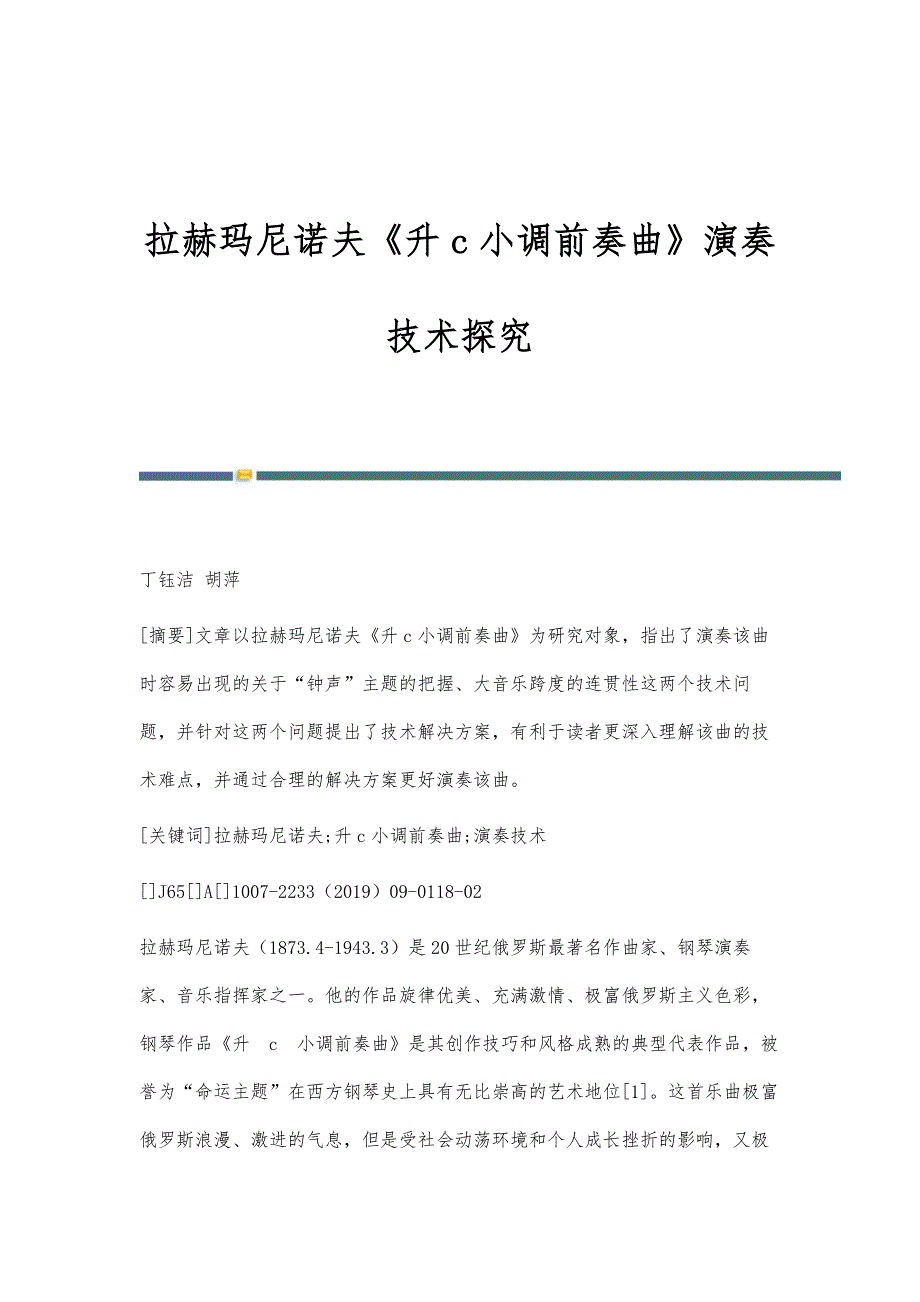 拉赫玛尼诺夫《升 c 小调前奏曲》演奏技术探究

丁钰洁 胡萍

[摘要]文章以拉赫玛尼诺夫《升 c 小调前奏曲》为研究对象，指出了演奏该曲时容易出现的关于“钟声”主题的把握、大音乐跨度的连贯性这两个技术问题，并针对这两个问题提出了技术解决方案，有利于读者更深入理解该曲的技术难点，并通过合理的解决方案更好演奏该曲。

[关键词]拉赫玛尼诺夫;升 c 小调前奏曲;演奏技术

[]J65[]A[]1007-2233（2019）09-0118-02

拉赫玛尼诺夫（1873.4-1943.3）是 20 世纪俄罗斯最著名作曲家、钢琴演奏家、音乐指挥家之一。他的作品旋律优美、充满激情、极富俄罗斯主义色彩，钢琴作品《升 c 小调前奏曲》是其创作技巧和风格成熟的典型代表作品，被誉为“命运主题”在西方钢琴史上具有无比崇高的艺术地位[1]。这首乐曲极富俄罗斯浪漫、激进的气息，但是受社会动荡环境和个人成长挫折的影响，又极